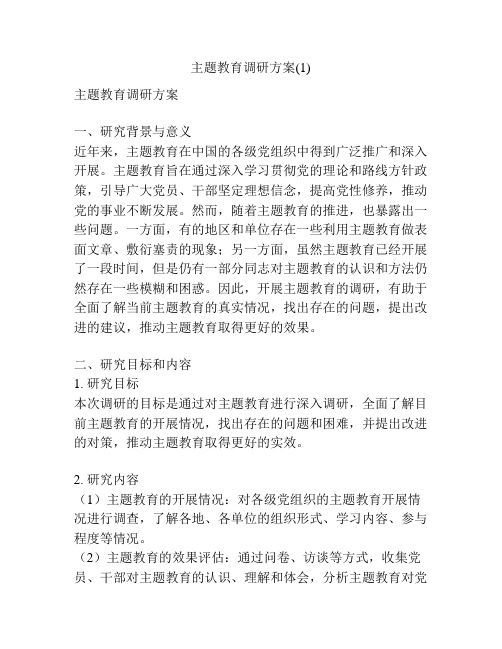 主题教育调研方案(1)

主题教育调研方案

一、研究背景与意义
近年来，主题教育在中国的各级党组织中得到广泛推广和深入开展。主题教育旨在通过深入学习贯彻党的理论和路线方针政策，引导广大党员、干部坚定理想信念，提高党性修养，推动党的事业不断发展。然而，随着主题教育的推进，也暴露出一些问题。一方面，有的地区和单位存在一些利用主题教育做表面文章、敷衍塞责的现象；另一方面，虽然主题教育已经开展了一段时间，但是仍有一部分同志对主题教育的认识和方法仍然存在一些模糊和困惑。因此，开展主题教育的调研，有助于全面了解当前主题教育的真实情况，找出存在的问题，提出改进的建议，推动主题教育取得更好的效果。

二、研究目标和内容
1. 研究目标
本次调研的目标是通过对主题教育进行深入调研，全面了解目前主题教育的开展情况，找出存在的问题和困难，并提出改进的对策，推动主题教育取得更好的实效。

2. 研究内容
（1）主题教育的开展情况：对各级党组织的主题教育开展情况进行调查，了解各地、各单位的组织形式、学习内容、参与程度等情况。
（2）主题教育的效果评估：通过问卷、访谈等方式，收集党员、干部对主题教育的认识、理解和体会，分析主题教育对党